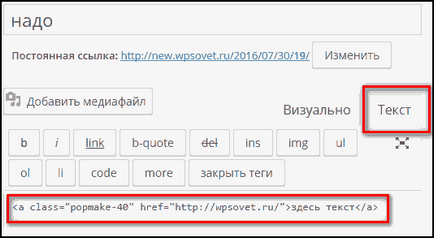 надо

Постоянная ссылка: http://new.wpsovet.ru/2016/07/30/19/ Изменить

Добавить медиафайл

Визуально Текст

b i link b-quote del ins img ul

ol li code more закрыть теги

<a class="popmake-40" href="http://wpsovet.ru/">здесь текст</a>